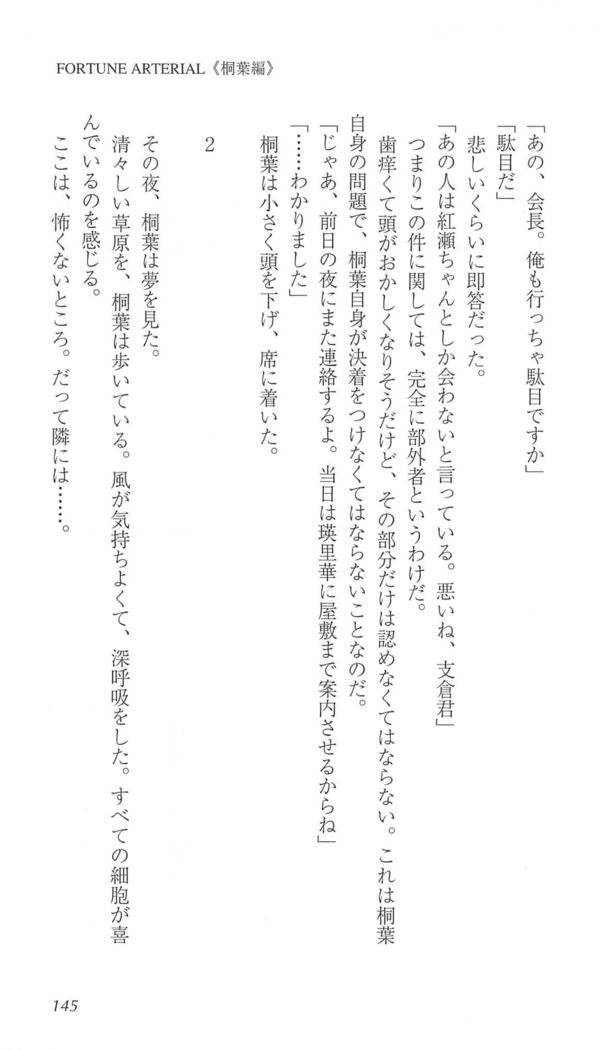 FORTUNE ARTERIAL《桐葉編》

「あの、会長。俺も行っちゃ駄目ですか」

「駄目だ」

悲しいくらいに即答だった。

「あの人は紅瀬ちゃんとしか会わないと言っている。悪いね、支倉君」

つまりこの件に関しては、完全に部外者というわけだ。

歯痒くて頭がおかしくなりそうだけど、その部分だけは認めなくてはならない。これは桐葉自身の問題で、桐葉自身が決着をつけなくてはならないことなのだ。

「じゃあ、前日の夜にまた連絡するよ。当日は瑛里華に屋敷まで案内させるからね」

「……わかりました」

桐葉は小さく頭を下げ、席に着いた。

2

その夜、桐葉は夢を見た。

清々しい草原を、桐葉は歩いている。風が気持ちよくて、深呼吸をした。すべての細胞が喜んでいるのを感じる。

ここは、怖くないところ。だって隣には……。

145